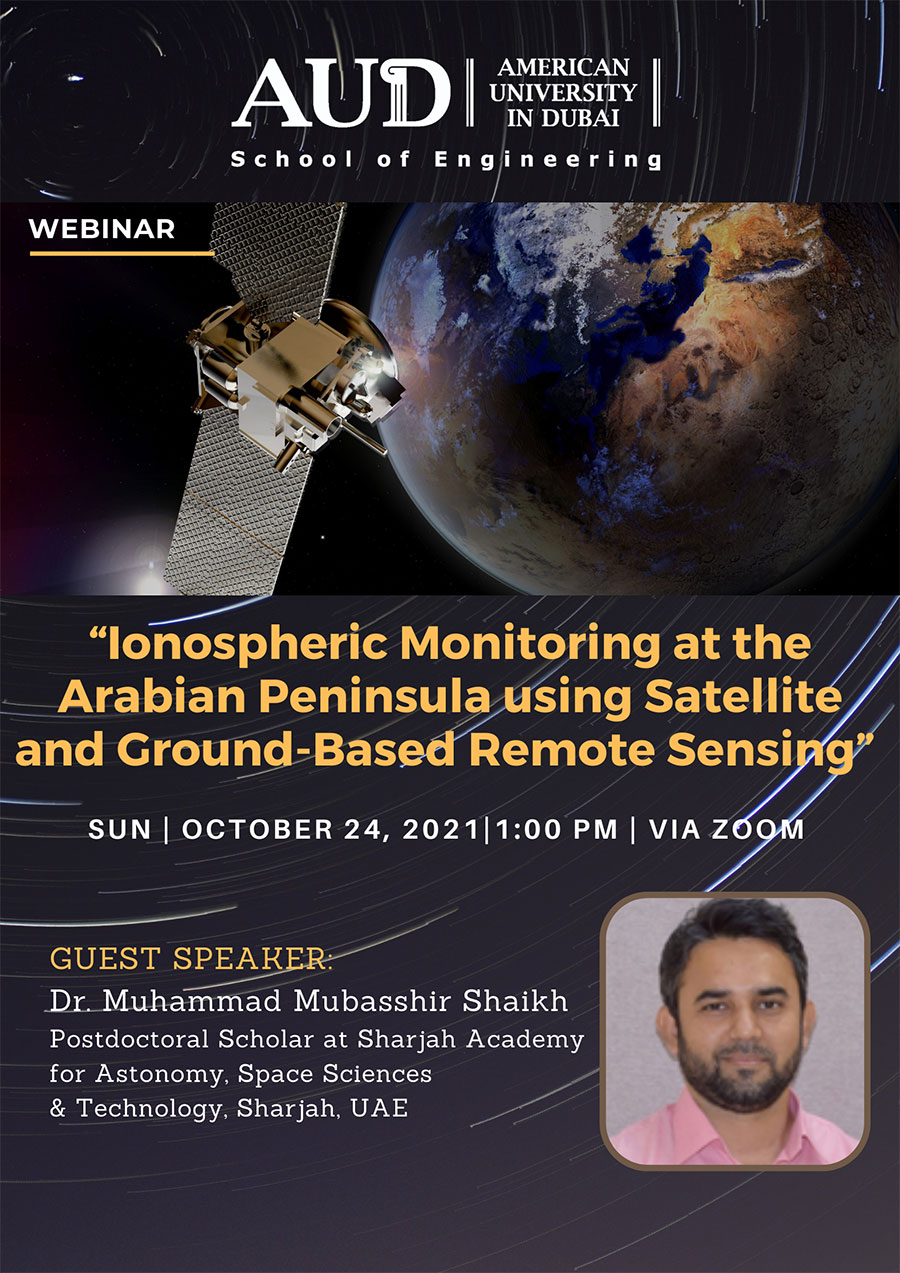 AUD | AMERICAN UNIVERSITY IN DUBAI |

School of Engineering

WEBINAR

“Ionospheric Monitoring at the Arabian Peninsula using Satellite and Ground-Based Remote Sensing”

SUN | OCTOBER 24, 2021|1:00 PM | VIA ZOOM

GUEST SPEAKER:
Dr. Muhammad Mubasshir Shaikh
Postdoctoral Scholar at Sharjah Academy for Astonomy, Space Sciences & Technology, Sharjah, UAE